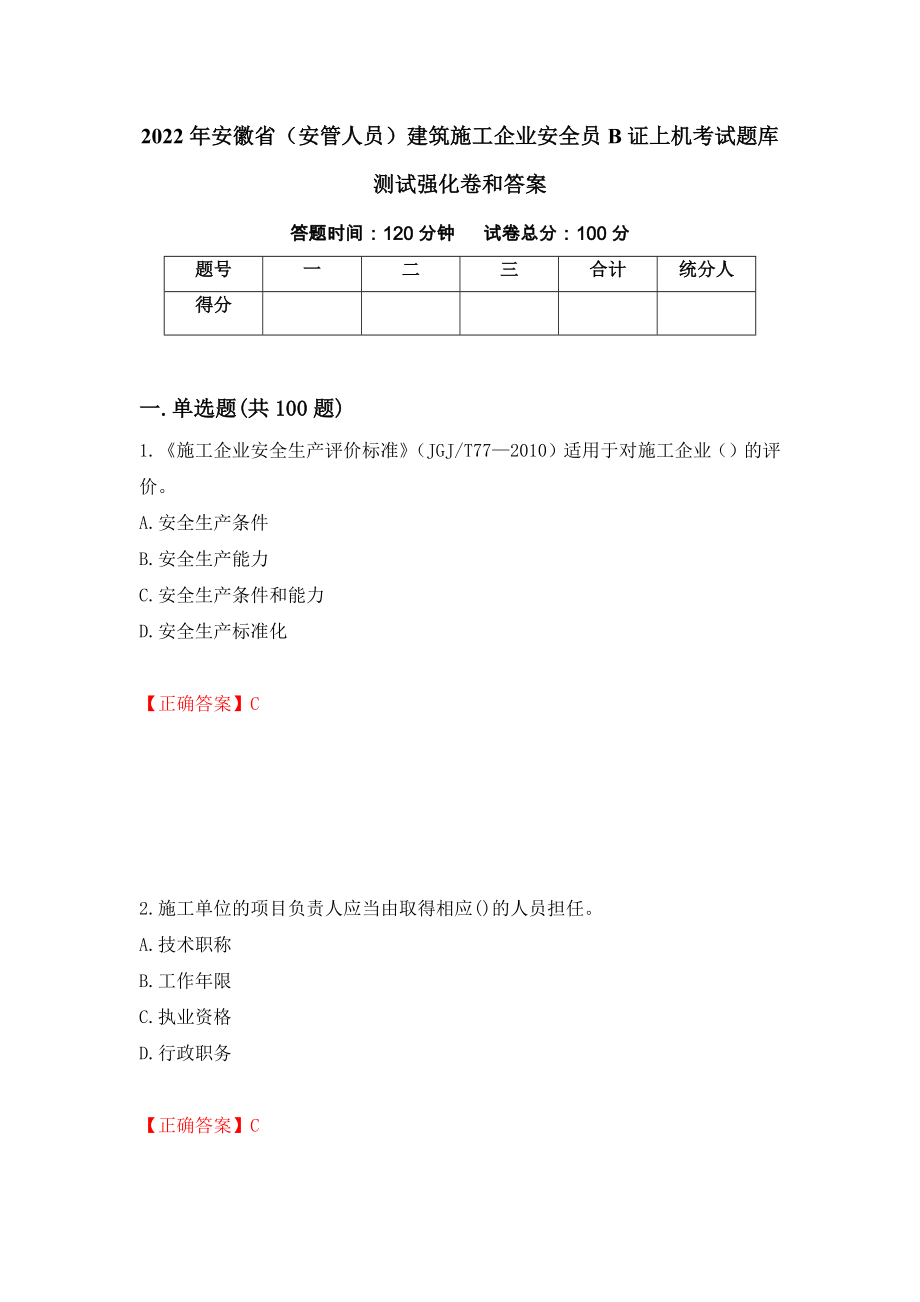 2022年安徽省（安管人员）建筑施工企业安全员B证上机考试题库测试强化卷和答案

答题时间：120分钟　　试卷总分：100分

| 题号 | 一 | 二 | 三 | 合计 | 统分人 |
|---|---|---|---|---|---|
| 得分 | | | | | |

一.单选题(共100题)

1.《施工企业安全生产评价标准》（JGJ/T77—2010）适用于对施工企业（）的评价。

A.安全生产条件

B.安全生产能力

C.安全生产条件和能力

D.安全生产标准化

【正确答案】C

2.施工单位的项目负责人应当由取得相应()的人员担任。

A.技术职称

B.工作年限

C.执业资格

D.行政职务

【正确答案】C